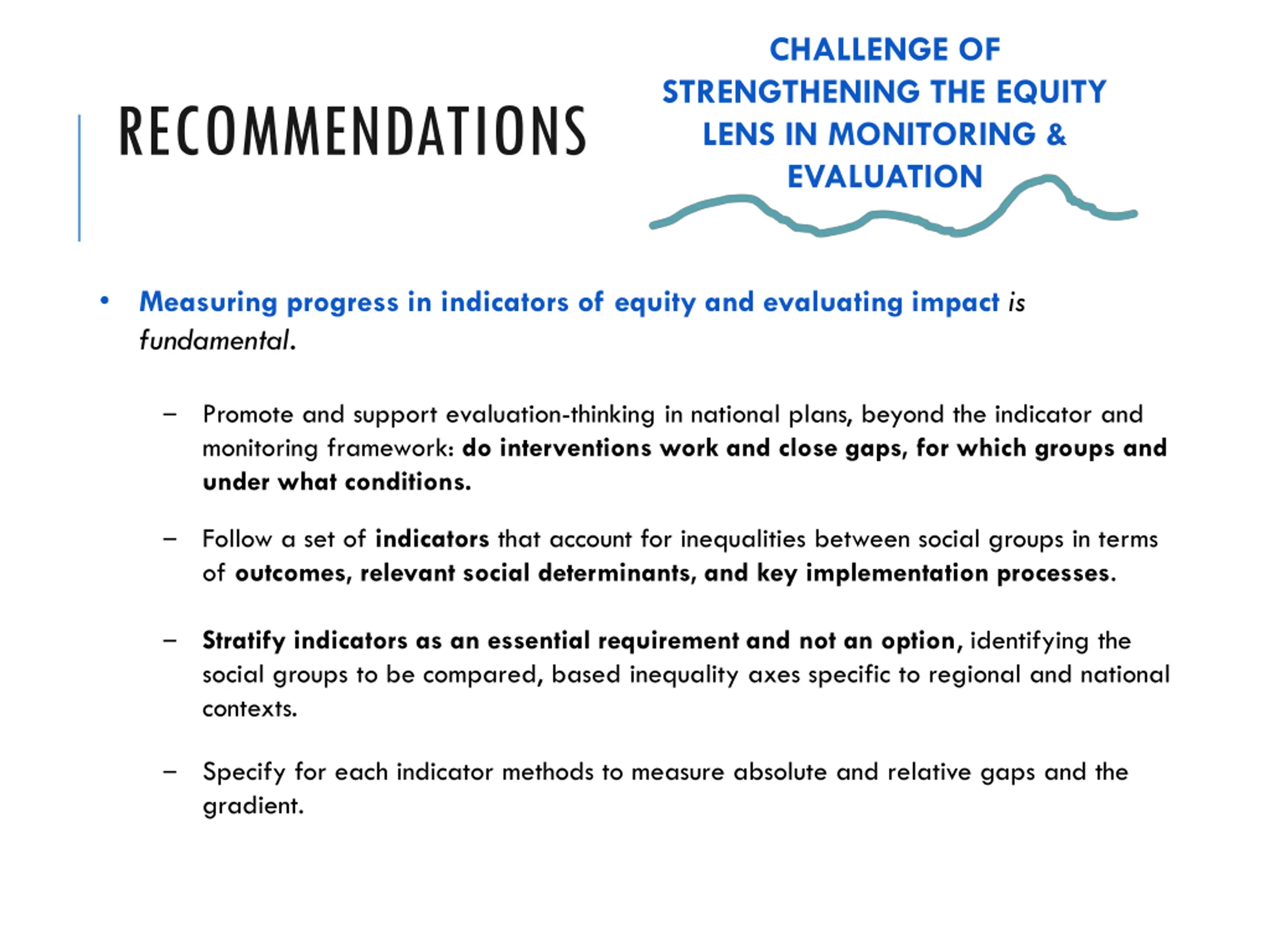 RECOMMENDATIONS

CHALLENGE OF STRENGTHENING THE EQUITY LENS IN MONITORING & EVALUATION

• Measuring progress in indicators of equity and evaluating impact is fundamental.

– Promote and support evaluation-thinking in national plans, beyond the indicator and monitoring framework: do interventions work and close gaps, for which groups and under what conditions.

– Follow a set of indicators that account for inequalities between social groups in terms of outcomes, relevant social determinants, and key implementation processes.

– Stratify indicators as an essential requirement and not an option, identifying the social groups to be compared, based inequality axes specific to regional and national contexts.

– Specify for each indicator methods to measure absolute and relative gaps and the gradient.